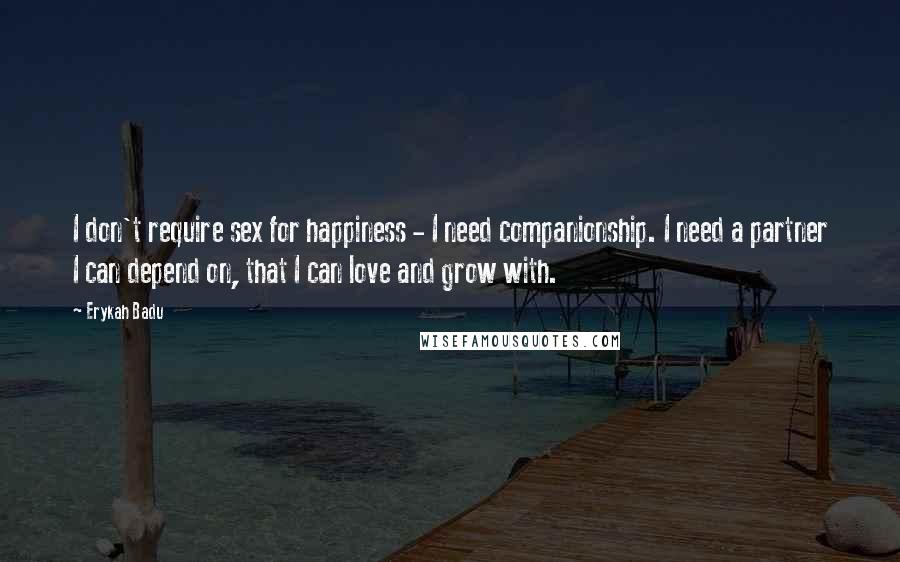 I don't require sex for happiness - I need companionship. I need a partner I can depend on, that I can love and grow with.

Erykah Badu

WISEFAMOUSQUOTES.COM